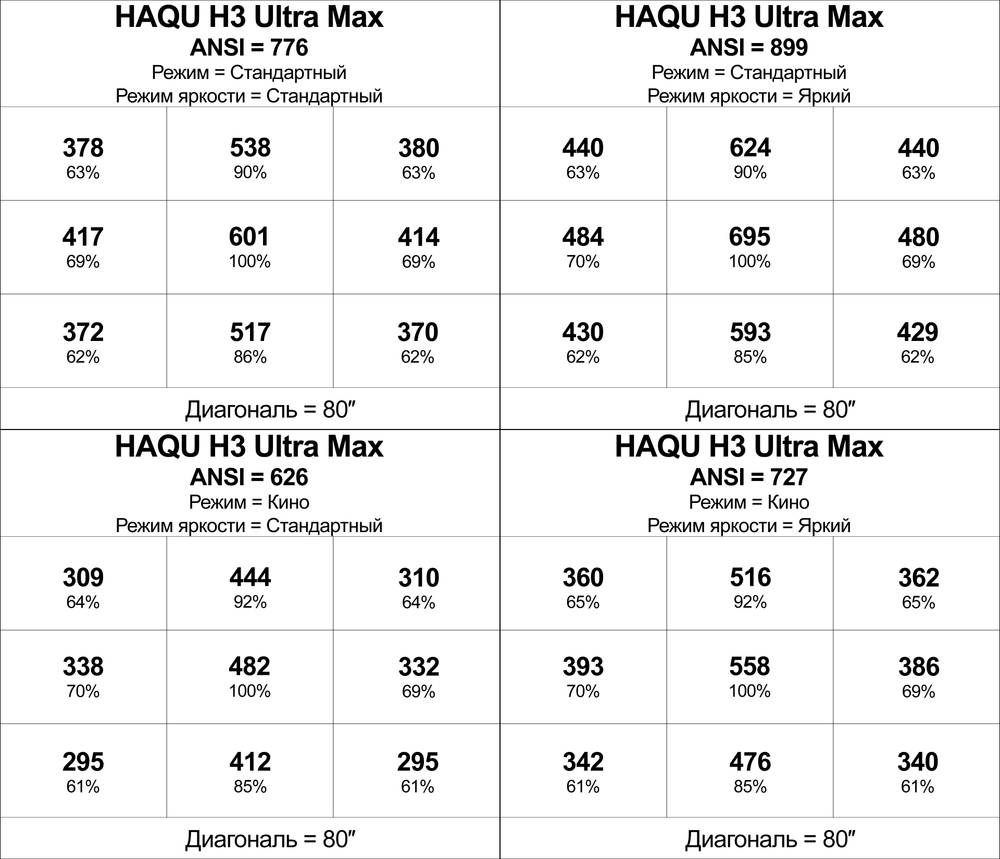 HAQU H3 Ultra Max
ANSI = 776
Режим = Стандартный
Режим яркости = Стандартный

| | | |
|---|---|---|
| 378 63% | 538 90% | 380 63% |
| 417 69% | 601 100% | 414 69% |
| 372 62% | 517 86% | 370 62% |

Диагональ = 80″

HAQU H3 Ultra Max
ANSI = 899
Режим = Стандартный
Режим яркости = Яркий

| | | |
|---|---|---|
| 440 63% | 624 90% | 440 63% |
| 484 70% | 695 100% | 480 69% |
| 430 62% | 593 85% | 429 62% |

Диагональ = 80″

HAQU H3 Ultra Max
ANSI = 626
Режим = Кино
Режим яркости = Стандартный

| | | |
|---|---|---|
| 309 64% | 444 92% | 310 64% |
| 338 70% | 482 100% | 332 69% |
| 295 61% | 412 85% | 295 61% |

Диагональ = 80″

HAQU H3 Ultra Max
ANSI = 727
Режим = Кино
Режим яркости = Яркий

| | | |
|---|---|---|
| 360 65% | 516 92% | 362 65% |
| 393 70% | 558 100% | 386 69% |
| 342 61% | 476 85% | 340 61% |

Диагональ = 80″